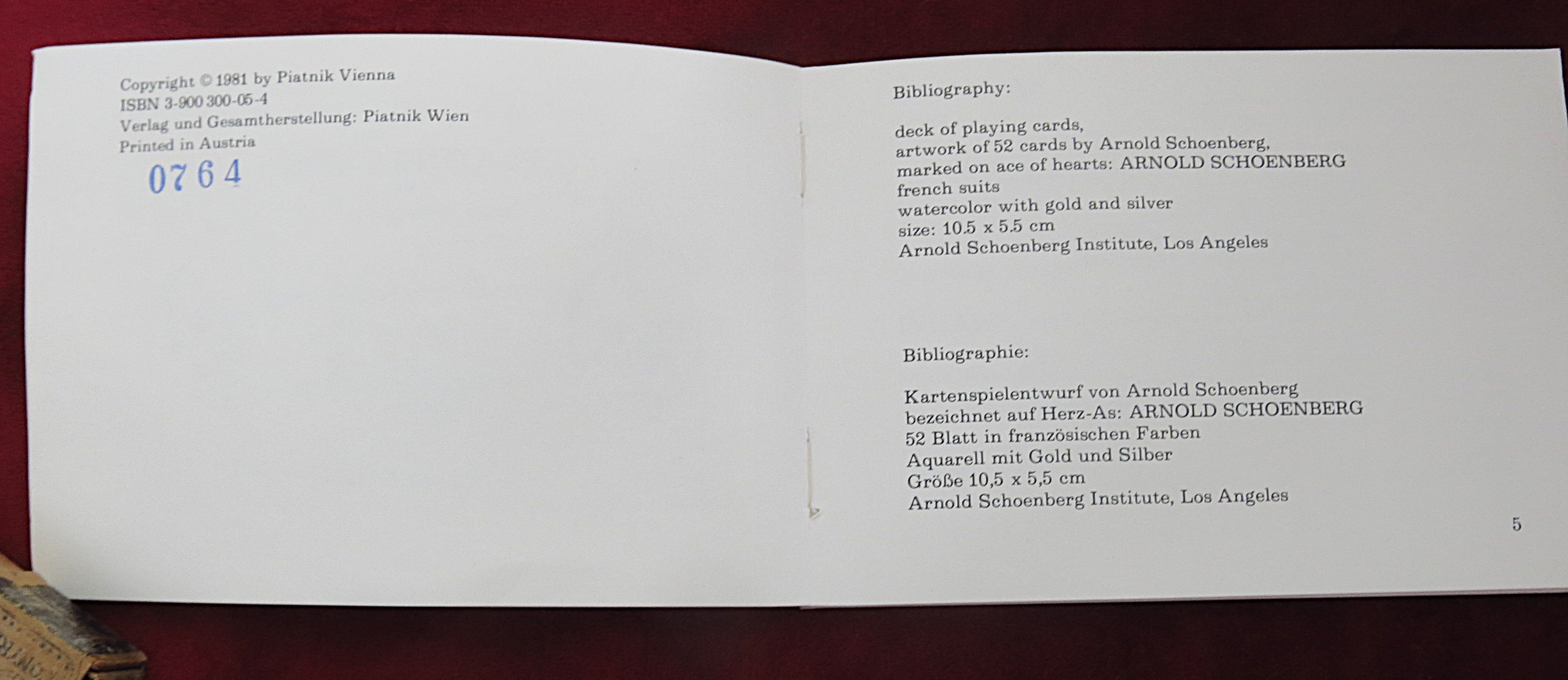 Copyright © 1981 by Piatnik Vienna
ISBN 3-900 300-05-4
Verlag und Gesamtherstellung: Piatnik Wien
Printed in Austria

0764

Bibliography:

deck of playing cards,
artwork of 52 cards by Arnold Schoenberg,
marked on ace of hearts: ARNOLD SCHOENBERG
french suits
watercolor with gold and silver
size: 10.5 x 5.5 cm
Arnold Schoenberg Institute, Los Angeles

Bibliographie:

Kartenspielentwurf von Arnold Schoenberg
bezeichnet auf Herz-As: ARNOLD SCHOENBERG
52 Blatt in französischen Farben
Aquarell mit Gold und Silber
Größe 10,5 x 5,5 cm
Arnold Schoenberg Institute, Los Angeles

5